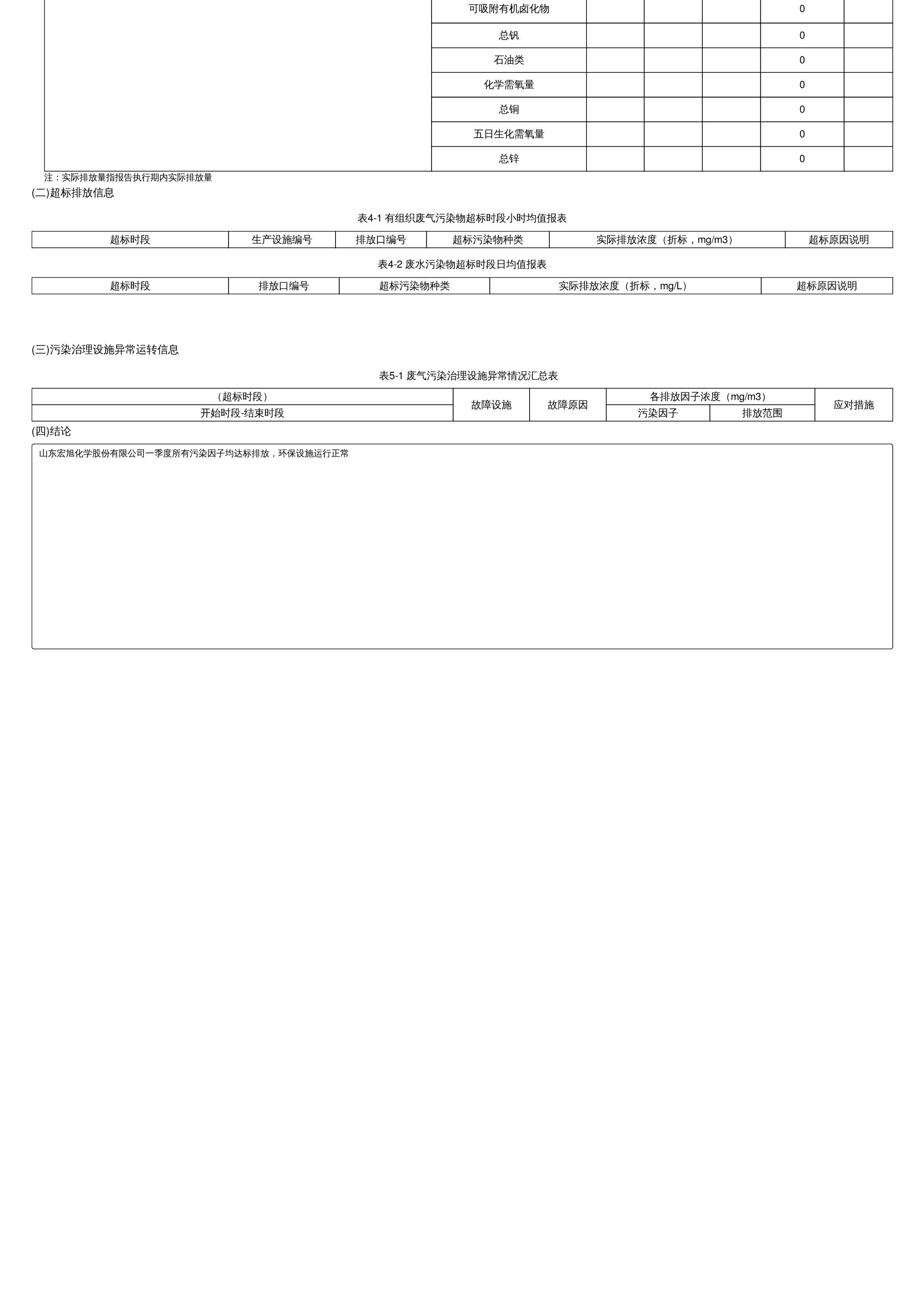 | | 可吸附有机卤化物 | | | | 0 | |
|---|---|---|---|---|---|---|
| | 总钒 | | | | 0 | |
| | 石油类 | | | | 0 | |
| | 化学需氧量 | | | | 0 | |
| | 总铜 | | | | 0 | |
| | 五日生化需氧量 | | | | 0 | |
| | 总锌 | | | | 0 | |

注：实际排放量指报告执行期内实际排放量

(二)超标排放信息

表4-1 有组织废气污染物超标时段小时均值报表

| 超标时段 | 生产设施编号 | 排放口编号 | 超标污染物种类 | 实际排放浓度（折标，mg/m3） | 超标原因说明 |
|---|---|---|---|---|---|

表4-2 废水污染物超标时段日均值报表

| 超标时段 | 排放口编号 | 超标污染物种类 | 实际排放浓度（折标，mg/L） | 超标原因说明 |
|---|---|---|---|---|

(三)污染治理设施异常运转信息

表5-1 废气污染治理设施异常情况汇总表

| （超标时段） | 故障设施 | 故障原因 | 各排放因子浓度（mg/m3） | | 应对措施 |
|---|---|---|---|---|---|
| 开始时段-结束时段 | | | 污染因子 | 排放范围 | |

(四)结论

山东宏旭化学股份有限公司一季度所有污染因子均达标排放，环保设施运行正常